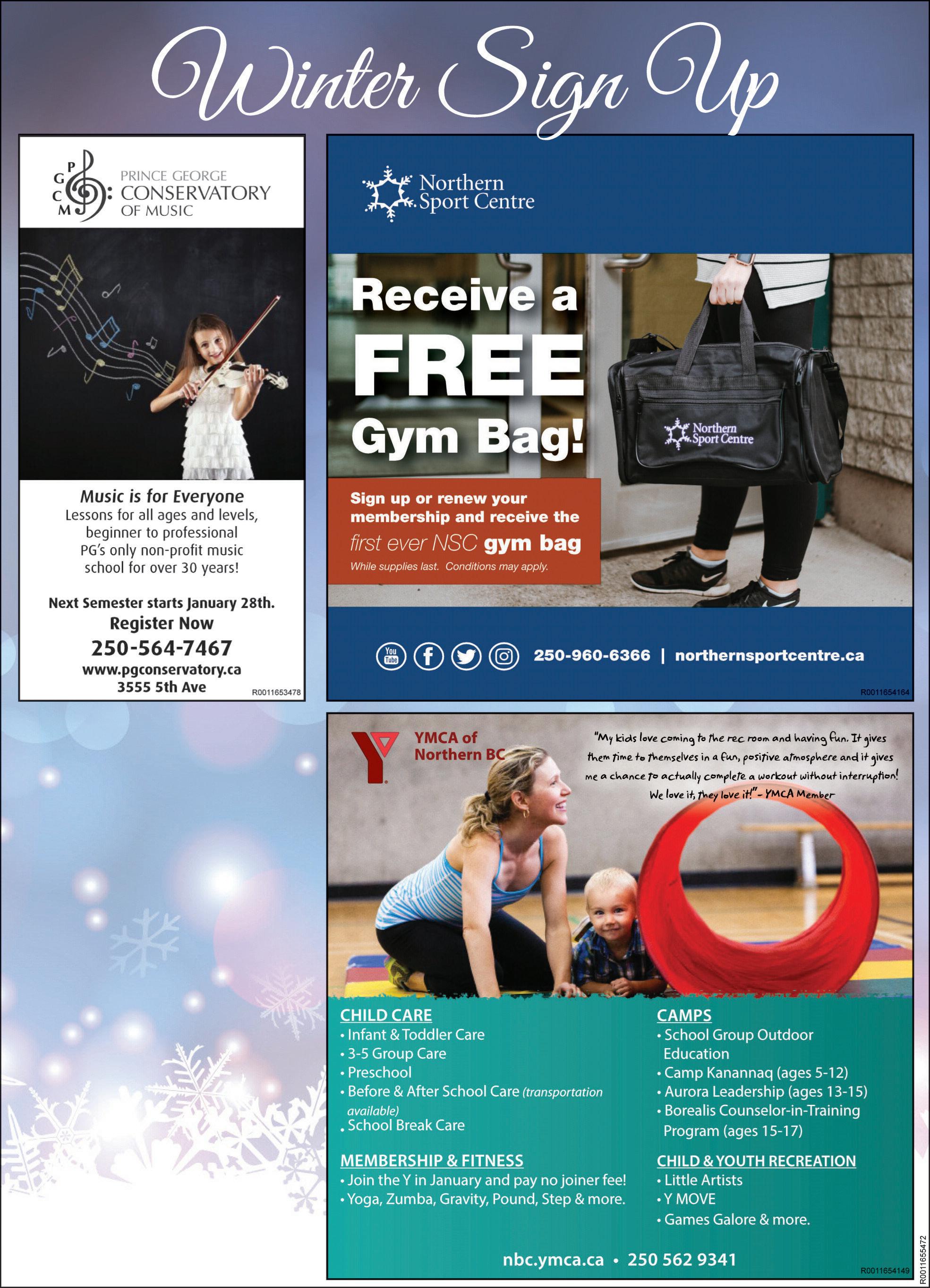 Winter Sign Up

P G C M PRINCE GEORGE CONSERVATORY OF MUSIC

Music is for Everyone
Lessons for all ages and levels, beginner to professional
PG's only non-profit music school for over 30 years!

Next Semester starts January 28th.
Register Now
250-564-7467
www.pgconservatory.ca
3555 5th Ave
R0011653478

Northern Sport Centre

Receive a FREE Gym Bag!

Northern Sport Centre

Sign up or renew your membership and receive the first ever NSC gym bag
While supplies last. Conditions may apply.

You Tube
250-960-6366 | northernsportcentre.ca
R0011654164

YMCA of Northern BC

"My kids love coming to the rec room and having fun. It gives them time to themselves in a fun, positive atmosphere and it gives me a chance to actually complete a workout without interruption! We love it, they love it!" - YMCA Member

CHILD CARE
• Infant & Toddler Care
• 3-5 Group Care
• Preschool
• Before & After School Care (transportation available)
• School Break Care

MEMBERSHIP & FITNESS
• Join the Y in January and pay no joiner fee!
• Yoga, Zumba, Gravity, Pound, Step & more.

CAMPS
• School Group Outdoor Education
• Camp Kanannaq (ages 5-12)
• Aurora Leadership (ages 13-15)
• Borealis Counselor-in-Training Program (ages 15-17)

CHILD & YOUTH RECREATION
• Little Artists
• Y MOVE
• Games Galore & more.

nbc.ymca.ca • 250 562 9341
R0011654149

R0011655472